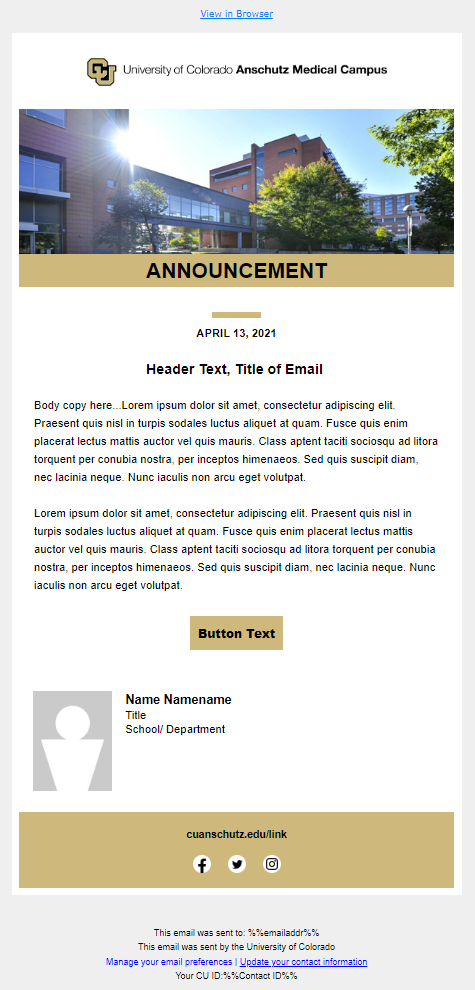 View in Browser

University of Colorado Anschutz Medical Campus

ANNOUNCEMENT

APRIL 13, 2021

Header Text, Title of Email

Body copy here...Lorem ipsum dolor sit amet, consectetur adipiscing elit. Praesent quis nisl in turpis sodales luctus aliquet at quam. Fusce quis enim placerat lectus mattis auctor vel quis mauris. Class aptent taciti sociosqu ad litora torquent per conubia nostra, per inceptos himenaeos. Sed quis suscipit diam, nec lacinia neque. Nunc iaculis non arcu eget volutpat.

Lorem ipsum dolor sit amet, consectetur adipiscing elit. Praesent quis nisl in turpis sodales luctus aliquet at quam. Fusce quis enim placerat lectus mattis auctor vel quis mauris. Class aptent taciti sociosqu ad litora torquent per conubia nostra, per inceptos himenaeos. Sed quis suscipit diam, nec lacinia neque. Nunc iaculis non arcu eget volutpat.

Button Text

Name Namename
Title
School/ Department

cuanschutz.edu/link

This email was sent to: %%emailaddr%%
This email was sent by the University of Colorado
Manage your email preferences | Update your contact information
Your CU ID:%%Contact ID%%